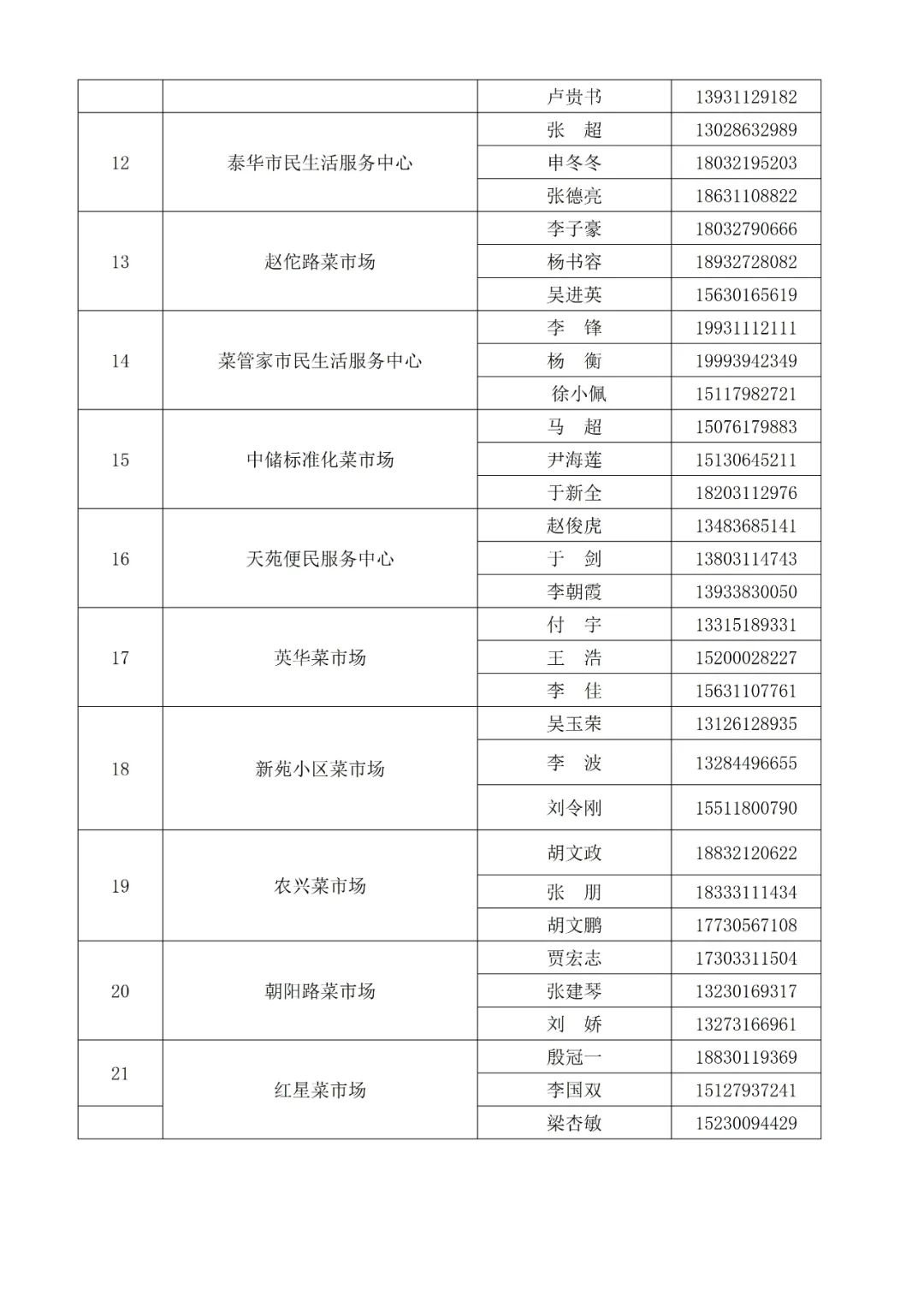 |  |  | 卢贵书 | 13931129182 |
|---|---|---|---|
| 12 | 泰华市民生活服务中心 | 张　超 | 13028632989 |
|  |  | 申冬冬 | 18032195203 |
|  |  | 张德亮 | 18631108822 |
| 13 | 赵佗路菜市场 | 李子豪 | 18032790666 |
|  |  | 杨书容 | 18932728082 |
|  |  | 吴进英 | 15630165619 |
| 14 | 菜管家市民生活服务中心 | 李　锋 | 19931112111 |
|  |  | 杨　衡 | 19993942349 |
|  |  | 徐小佩 | 15117982721 |
| 15 | 中储标准化菜市场 | 马　超 | 15076179883 |
|  |  | 尹海莲 | 15130645211 |
|  |  | 于新全 | 18203112976 |
| 16 | 天苑便民服务中心 | 赵俊虎 | 13483685141 |
|  |  | 于　剑 | 13803114743 |
|  |  | 李朝霞 | 13933830050 |
| 17 | 英华菜市场 | 付　宇 | 13315189331 |
|  |  | 王　浩 | 15200028227 |
|  |  | 李　佳 | 15631107761 |
| 18 | 新苑小区菜市场 | 吴玉荣 | 13126128935 |
|  |  | 李　波 | 13284496655 |
|  |  | 刘令刚 | 15511800790 |
| 19 | 农兴菜市场 | 胡文政 | 18832120622 |
|  |  | 张　朋 | 18333111434 |
|  |  | 胡文鹏 | 17730567108 |
| 20 | 朝阳路菜市场 | 贾宏志 | 17303311504 |
|  |  | 张建琴 | 13230169317 |
|  |  | 刘　娇 | 13273166961 |
| 21 | 红星菜市场 | 殷冠一 | 18830119369 |
|  |  | 李国双 | 15127937241 |
|  |  | 梁杏敏 | 15230094429 |